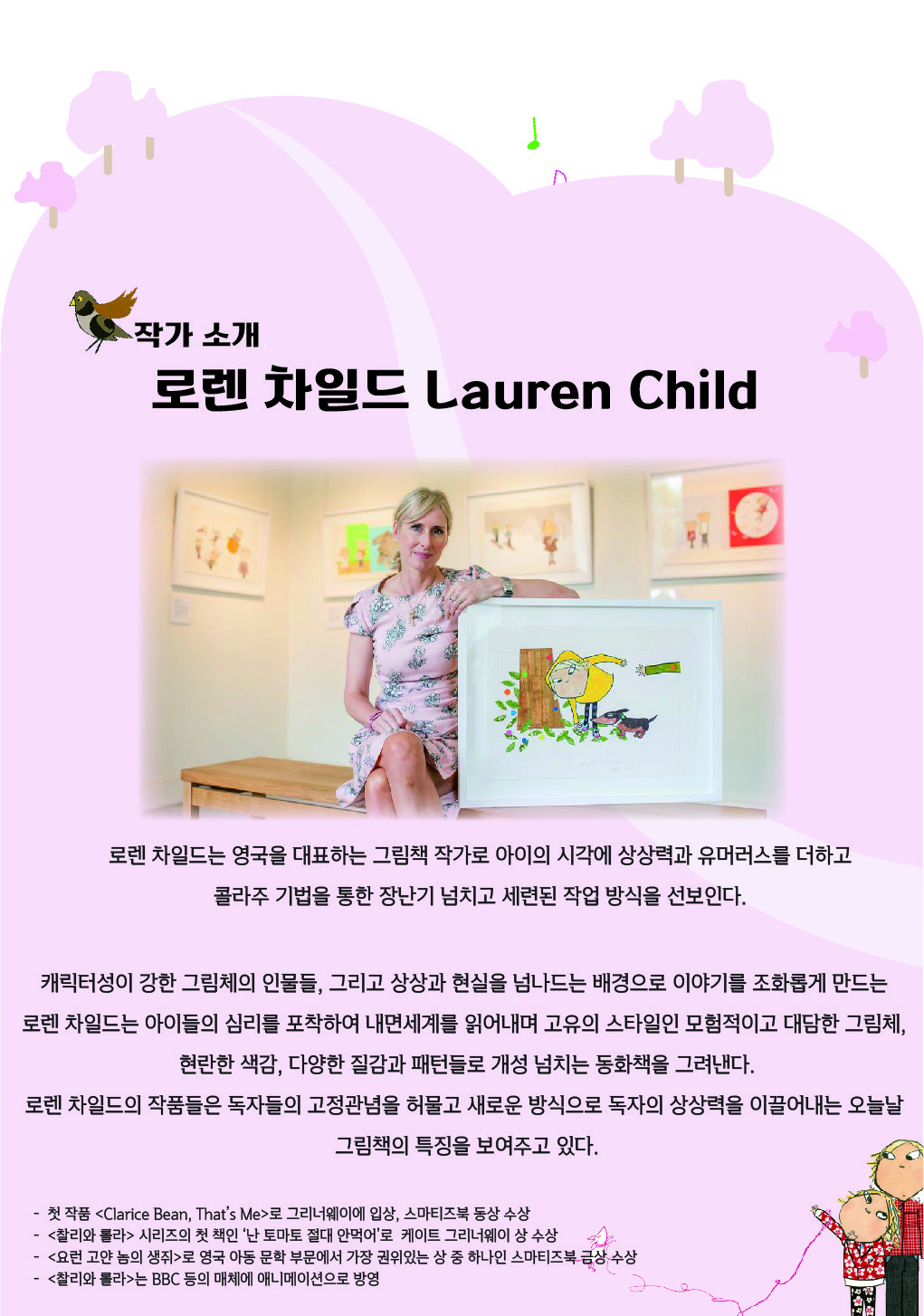 작가 소개
로렌 차일드 Lauren Child

로렌 차일드는 영국을 대표하는 그림책 작가로 아이의 시각에 상상력과 유머러스를 더하고 콜라주 기법을 통한 장난기 넘치고 세련된 작업 방식을 선보인다.

캐릭터성이 강한 그림체의 인물들, 그리고 상상과 현실을 넘나드는 배경으로 이야기를 조화롭게 만드는 로렌 차일드는 아이들의 심리를 포착하여 내면세계를 읽어내며 고유의 스타일인 모험적이고 대담한 그림체, 현란한 색감, 다양한 질감과 패턴들로 개성 넘치는 동화책을 그려낸다.
로렌 차일드의 작품들은 독자들의 고정관념을 허물고 새로운 방식으로 독자의 상상력을 이끌어내는 오늘날 그림책의 특징을 보여주고 있다.

- 첫 작품 <Clarice Bean, That's Me>로 그리너웨이에 입상, 스마티즈북 동상 수상
- <찰리와 롤라> 시리즈의 첫 책인 '난 토마토 절대 안먹어'로 케이트 그리너웨이 상 수상
- <요런 고얀 놈의 생쥐>로 영국 아동 문학 부문에서 가장 권위있는 상 중 하나인 스마티즈북 금상 수상
- <찰리와 롤라>는 BBC 등의 매체에 애니메이션으로 방영